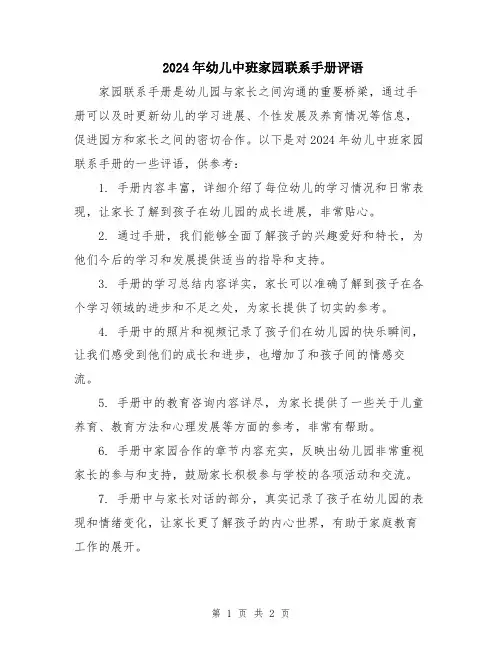 2024年幼儿中班家园联系手册评语

家园联系手册是幼儿园与家长之间沟通的重要桥梁，通过手册可以及时更新幼儿的学习进展、个性发展及养育情况等信息，促进园方和家长之间的密切合作。以下是对2024年幼儿中班家园联系手册的一些评语，供参考：

1. 手册内容丰富，详细介绍了每位幼儿的学习情况和日常表现，让家长了解到孩子在幼儿园的成长进展，非常贴心。

2. 通过手册，我们能够全面了解孩子的兴趣爱好和特长，为他们今后的学习和发展提供适当的指导和支持。

3. 手册的学习总结内容详实，家长可以准确了解到孩子在各个学习领域的进步和不足之处，为家长提供了切实的参考。

4. 手册中的照片和视频记录了孩子们在幼儿园的快乐瞬间，让我们感受到他们的成长和进步，也增加了和孩子间的情感交流。

5. 手册中的教育咨询内容详尽，为家长提供了一些关于儿童养育、教育方法和心理发展等方面的参考，非常有帮助。

6. 手册中家园合作的章节内容充实，反映出幼儿园非常重视家长的参与和支持，鼓励家长积极参与学校的各项活动和交流。

7. 手册中与家长对话的部分，真实记录了孩子在幼儿园的表现和情绪变化，让家长更了解孩子的内心世界，有助于家庭教育工作的展开。

第 1 页 共 2 页